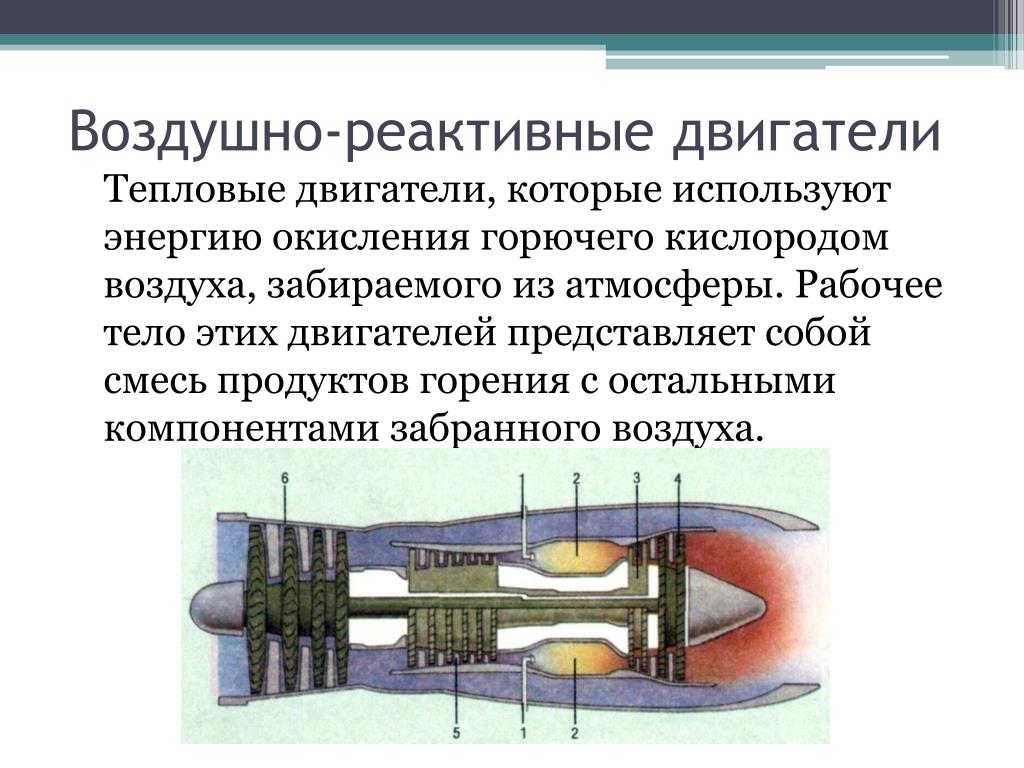 Воздушно-реактивные двигатели

Тепловые двигатели, которые используют энергию окисления горючего кислородом воздуха, забираемого из атмосферы. Рабочее тело этих двигателей представляет собой смесь продуктов горения с остальными компонентами забранного воздуха.

6
1
2
3
4
5
1
2